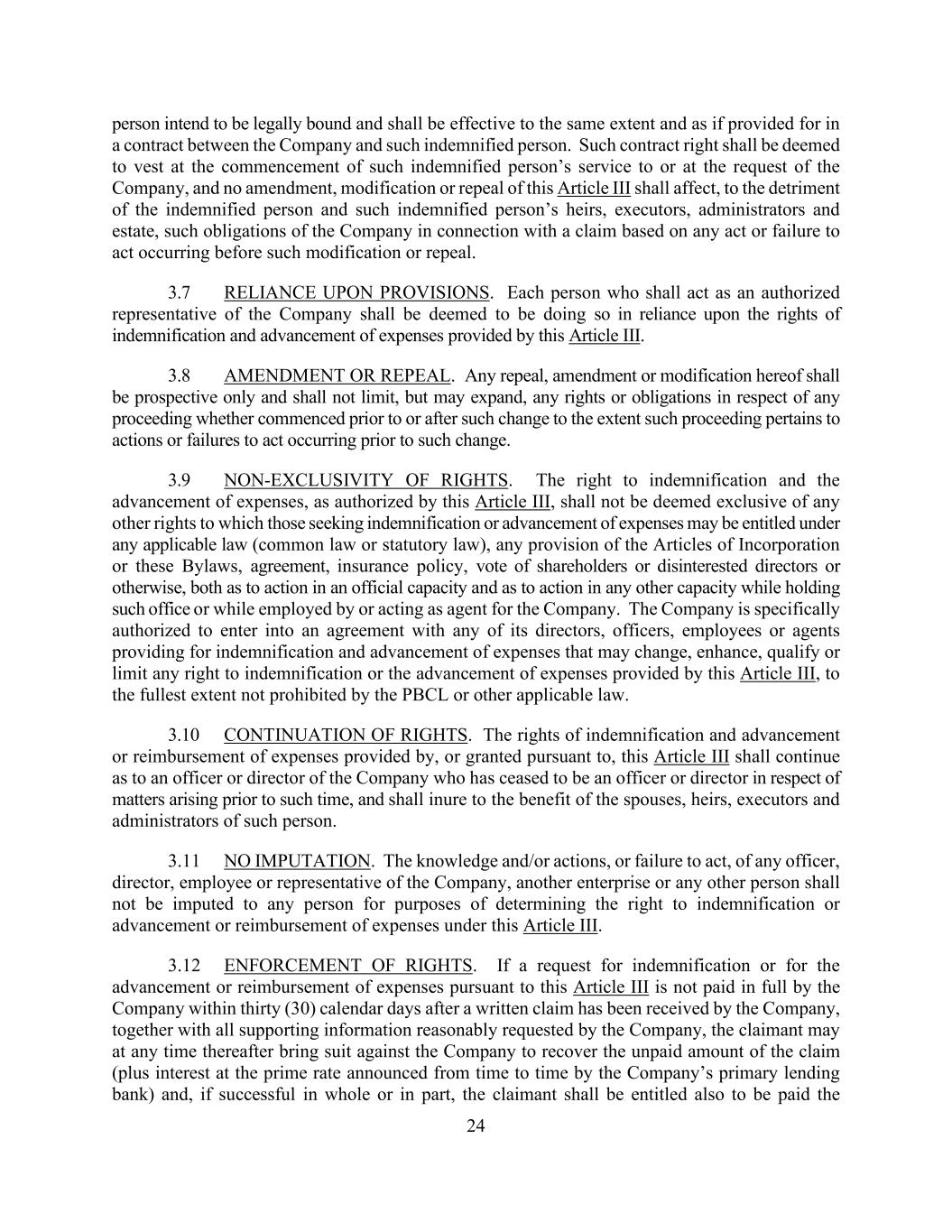 person intend to be legally bound and shall be effective to the same extent and as if provided for in a contract between the Company and such indemnified person. Such contract right shall be deemed to vest at the commencement of such indemnified person's service to or at the request of the Company, and no amendment, modification or repeal of this Article III shall affect, to the detriment of the indemnified person and such indemnified person's heirs, executors, administrators and estate, such obligations of the Company in connection with a claim based on any act or failure to act occurring before such modification or repeal.

3.7 RELIANCE UPON PROVISIONS. Each person who shall act as an authorized representative of the Company shall be deemed to be doing so in reliance upon the rights of indemnification and advancement of expenses provided by this Article III.

3.8 AMENDMENT OR REPEAL. Any repeal, amendment or modification hereof shall be prospective only and shall not limit, but may expand, any rights or obligations in respect of any proceeding whether commenced prior to or after such change to the extent such proceeding pertains to actions or failures to act occurring prior to such change.

3.9 NON-EXCLUSIVITY OF RIGHTS. The right to indemnification and the advancement of expenses, as authorized by this Article III, shall not be deemed exclusive of any other rights to which those seeking indemnification or advancement of expenses may be entitled under any applicable law (common law or statutory law), any provision of the Articles of Incorporation or these Bylaws, agreement, insurance policy, vote of shareholders or disinterested directors or otherwise, both as to action in an official capacity and as to action in any other capacity while holding such office or while employed by or acting as agent for the Company. The Company is specifically authorized to enter into an agreement with any of its directors, officers, employees or agents providing for indemnification and advancement of expenses that may change, enhance, qualify or limit any right to indemnification or the advancement of expenses provided by this Article III, to the fullest extent not prohibited by the PBCL or other applicable law.

3.10 CONTINUATION OF RIGHTS. The rights of indemnification and advancement or reimbursement of expenses provided by, or granted pursuant to, this Article III shall continue as to an officer or director of the Company who has ceased to be an officer or director in respect of matters arising prior to such time, and shall inure to the benefit of the spouses, heirs, executors and administrators of such person.

3.11 NO IMPUTATION. The knowledge and/or actions, or failure to act, of any officer, director, employee or representative of the Company, another enterprise or any other person shall not be imputed to any person for purposes of determining the right to indemnification or advancement or reimbursement of expenses under this Article III.

3.12 ENFORCEMENT OF RIGHTS. If a request for indemnification or for the advancement or reimbursement of expenses pursuant to this Article III is not paid in full by the Company within thirty (30) calendar days after a written claim has been received by the Company, together with all supporting information reasonably requested by the Company, the claimant may at any time thereafter bring suit against the Company to recover the unpaid amount of the claim (plus interest at the prime rate announced from time to time by the Company's primary lending bank) and, if successful in whole or in part, the claimant shall be entitled also to be paid the

24